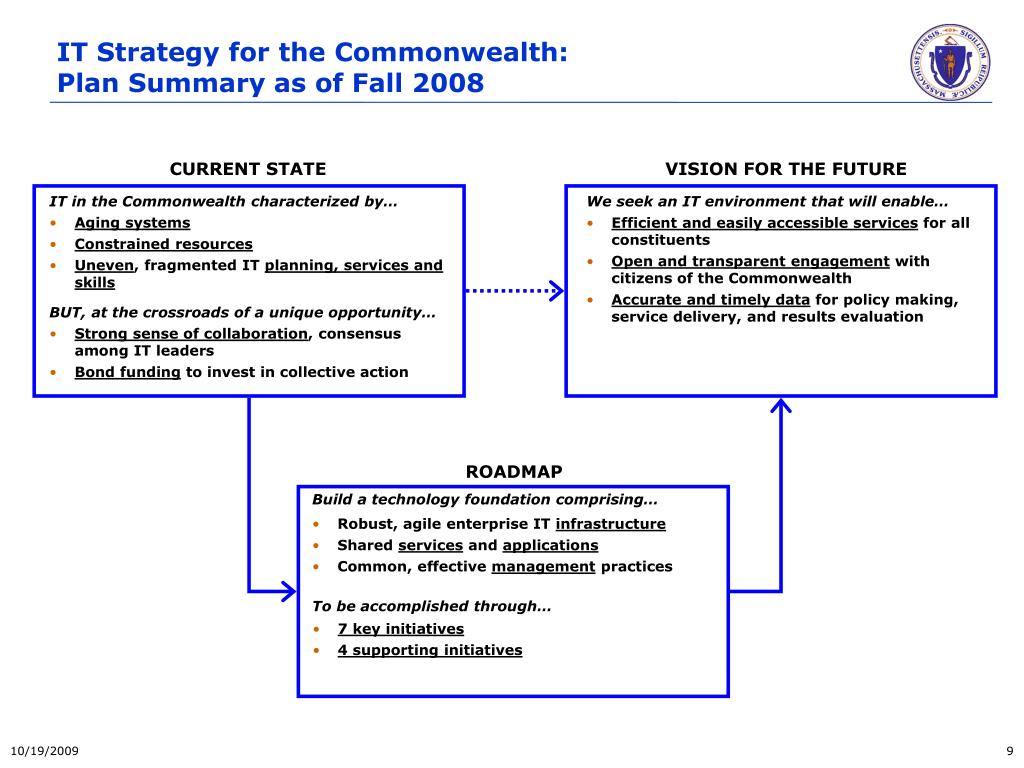 IT Strategy for the Commonwealth:
Plan Summary as of Fall 2008

SIGILLUM REIPUBLICÆ MASSACHUSETTENSIS

CURRENT STATE

IT in the Commonwealth characterized by…
• Aging systems
• Constrained resources
• Uneven, fragmented IT planning, services and skills

BUT, at the crossroads of a unique opportunity…
• Strong sense of collaboration, consensus among IT leaders
• Bond funding to invest in collective action

VISION FOR THE FUTURE

We seek an IT environment that will enable…
• Efficient and easily accessible services for all constituents
• Open and transparent engagement with citizens of the Commonwealth
• Accurate and timely data for policy making, service delivery, and results evaluation

ROADMAP

Build a technology foundation comprising…
• Robust, agile enterprise IT infrastructure
• Shared services and applications
• Common, effective management practices

To be accomplished through…
• 7 key initiatives
• 4 supporting initiatives

10/19/2009

9